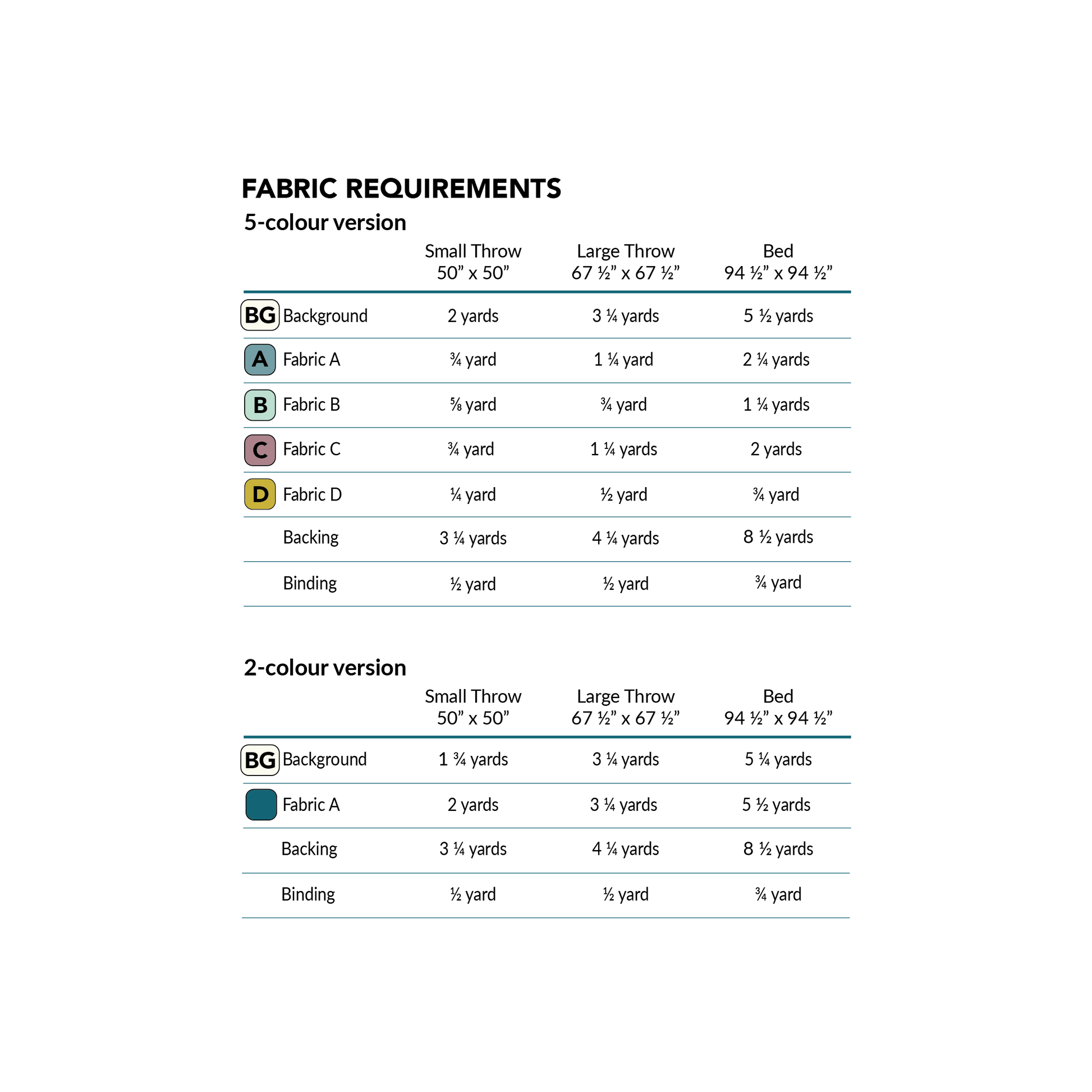 FABRIC REQUIREMENTS

5-colour version

| | Small Throw 50” x 50” | Large Throw 67 ½” x 67 ½” | Bed 94 ½” x 94 ½” |
|---|---|---|---|
| BG Background | 2 yards | 3 ¼ yards | 5 ½ yards |
| A Fabric A | ¾ yard | 1 ¼ yard | 2 ¼ yards |
| B Fabric B | ⅝ yard | ¾ yard | 1 ¼ yards |
| C Fabric C | ¾ yard | 1 ¼ yards | 2 yards |
| D Fabric D | ¼ yard | ½ yard | ¾ yard |
| Backing | 3 ¼ yards | 4 ¼ yards | 8 ½ yards |
| Binding | ½ yard | ½ yard | ¾ yard |

2-colour version

| | Small Throw 50” x 50” | Large Throw 67 ½” x 67 ½” | Bed 94 ½” x 94 ½” |
|---|---|---|---|
| BG Background | 1 ¾ yards | 3 ¼ yards | 5 ¼ yards |
| Fabric A | 2 yards | 3 ¼ yards | 5 ½ yards |
| Backing | 3 ¼ yards | 4 ¼ yards | 8 ½ yards |
| Binding | ½ yard | ½ yard | ¾ yard |